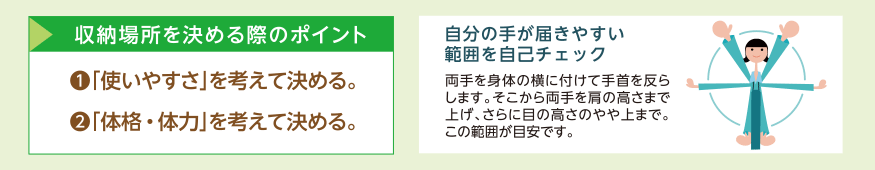 収納場所を決める際のポイント

❶「使いやすさ」を考えて決める。

❷「体格・体力」を考えて決める。

自分の手が届きやすい範囲を自己チェック

両手を身体の横に付けて手首を反らします。そこから両手を肩の高さまで上げ、さらに目の高さのやや上まで。この範囲が目安です。